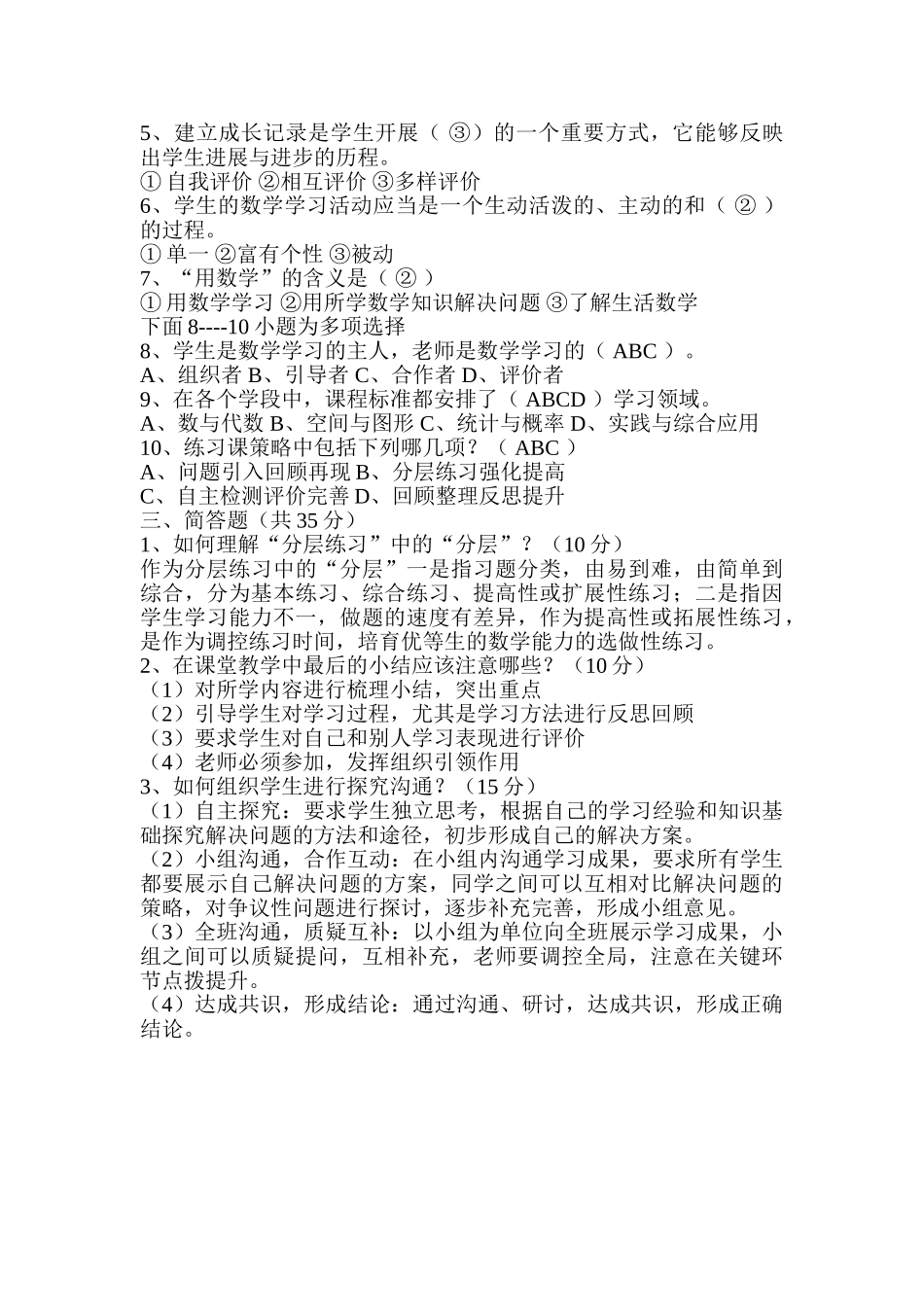 5、建立成长记录是学生开展（③）的一个重要方式，它能够反映出学生进展与进步的历程。

①自我评价 ②相互评价 ③多样评价

6、学生的数学学习活动应当是一个生动活泼的、主动的和（②）的过程。

①单一 ②富有个性 ③被动

7、“用数学”的含义是（②）

①用数学学习 ②用所学数学知识解决问题 ③了解生活数学

下面8----10小题为多项选择

8、学生是数学学习的主人，老师是数学学习的（ABC）。

A、组织者 B、引导者 C、合作者 D、评价者

9、在各个学段中，课程标准都安排了（ABCD）学习领域。

A、数与代数 B、空间与图形 C、统计与概率 D、实践与综合应用

10、练习课策略中包括下列哪几项？（ABC）

A、问题引入回顾再现 B、分层练习强化提高

C、自主检测评价完善 D、回顾整理反思提升

三、简答题（共35分）

1、如何理解“分层练习”中的“分层”？（10分）

作为分层练习中的“分层”一是指习题分类，由易到难，由简单到综合，分为基本练习、综合练习、提高性或扩展性练习；二是指因学生学习能力不一，做题的速度有差异，作为提高性或拓展性练习，是作为调控练习时间，培育优等生的数学能力的选做性练习。

2、在课堂教学中最后的小结应该注意哪些？（10分）

（1）对所学内容进行梳理小结，突出重点

（2）引导学生对学习过程，尤其是学习方法进行反思回顾

（3）要求学生对自己和别人学习表现进行评价

（4）老师必须参加，发挥组织引领作用

3、如何组织学生进行探究沟通？（15分）

（1）自主探究：要求学生独立思考，根据自己的学习经验和知识基础探究解决问题的方法和途径，初步形成自己的解决方案。

（2）小组沟通，合作互动：在小组内沟通学习成果，要求所有学生都要展示自己解决问题的方案，同学之间可以互相对比解决问题的策略，对争议性问题进行探讨，逐步补充完善，形成小组意见。

（3）全班沟通，质疑互补：以小组为单位向全班展示学习成果，小组之间可以质疑提问，互相补充，老师要调控全局，注意在关键环节点拨提升。

（4）达成共识，形成结论：通过沟通、研讨，达成共识，形成正确结论。